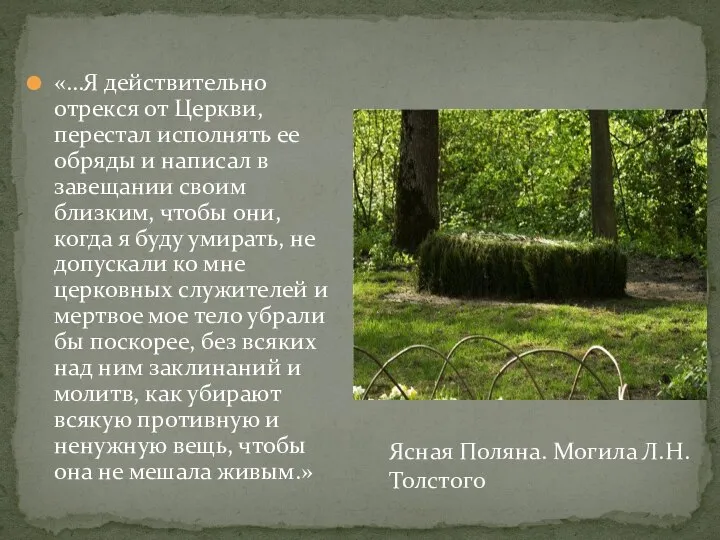 «…Я действительно отрекся от Церкви, перестал исполнять ее обряды и написал в завещании своим близким, чтобы они, когда я буду умирать, не допускали ко мне церковных служителей и мертвое мое тело убрали бы поскорее, без всяких над ним заклинаний и молитв, как убирают всякую противную и ненужную вещь, чтобы она не мешала живым.»

Ясная Поляна. Могила Л.Н. Толстого